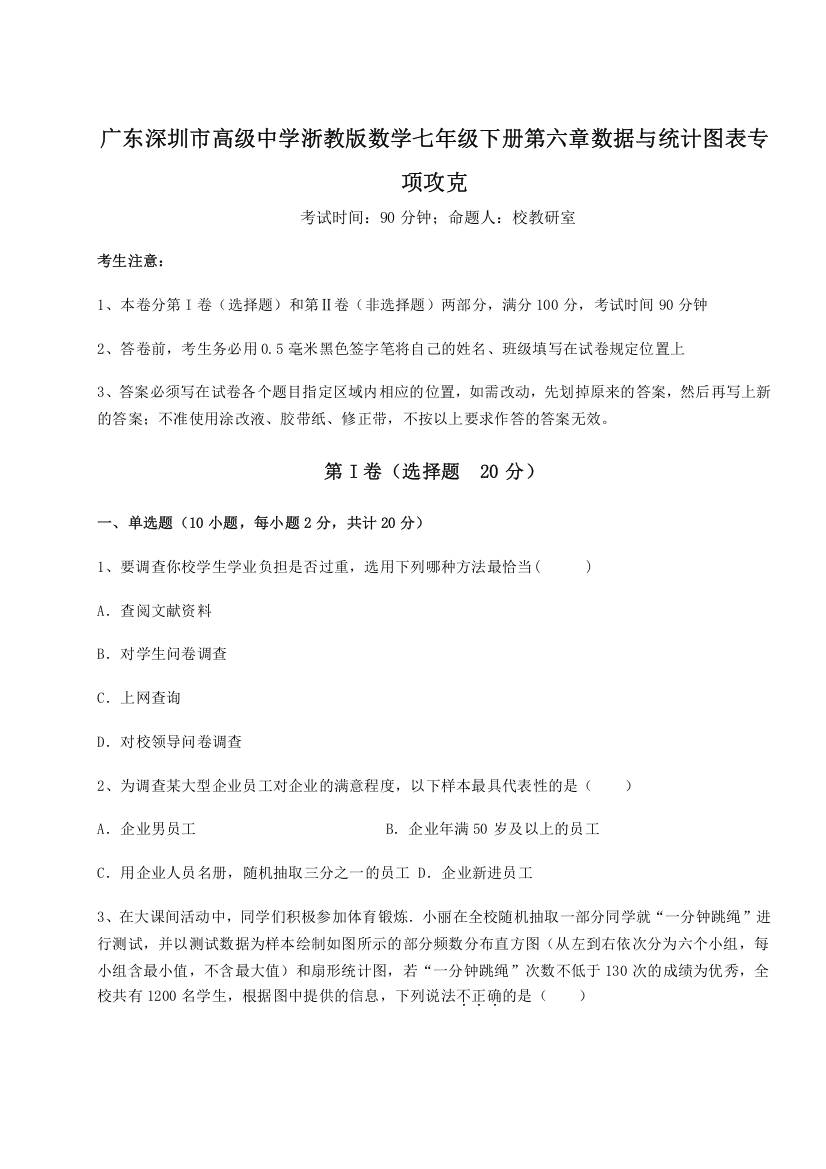 广东深圳市高级中学浙教版数学七年级下册第六章数据与统计图表专项攻克

考试时间：90 分钟；命题人：校教研室

考生注意：

1、本卷分第 I 卷（选择题）和第Ⅱ卷（非选择题）两部分，满分 100 分，考试时间 90 分钟

2、答卷前，考生务必用 0.5 毫米黑色签字笔将自己的姓名、班级填写在试卷规定位置上

3、答案必须写在试卷各个题目指定区域内相应的位置，如需改动，先划掉原来的答案，然后再写上新的答案；不准使用涂改液、胶带纸、修正带，不按以上要求作答的答案无效。

第 I 卷（选择题 20 分）

一、单选题（10 小题，每小题 2 分，共计 20 分）

1、要调查你校学生学业负担是否过重，选用下列哪种方法最恰当(　　)

A．查阅文献资料

B．对学生问卷调查

C．上网查询

D．对校领导问卷调查

2、为调查某大型企业员工对企业的满意程度，以下样本最具代表性的是（　　）

A．企业男员工

B．企业年满 50 岁及以上的员工

C．用企业人员名册，随机抽取三分之一的员工

D．企业新进员工

3、在大课间活动中，同学们积极参加体育锻炼．小丽在全校随机抽取一部分同学就“一分钟跳绳”进行测试，并以测试数据为样本绘制如图所示的部分频数分布直方图（从左到右依次分为六个小组，每小组含最小值，不含最大值）和扇形统计图，若“一分钟跳绳”次数不低于 130 次的成绩为优秀，全校共有 1200 名学生，根据图中提供的信息，下列说法不正确的是（　　）